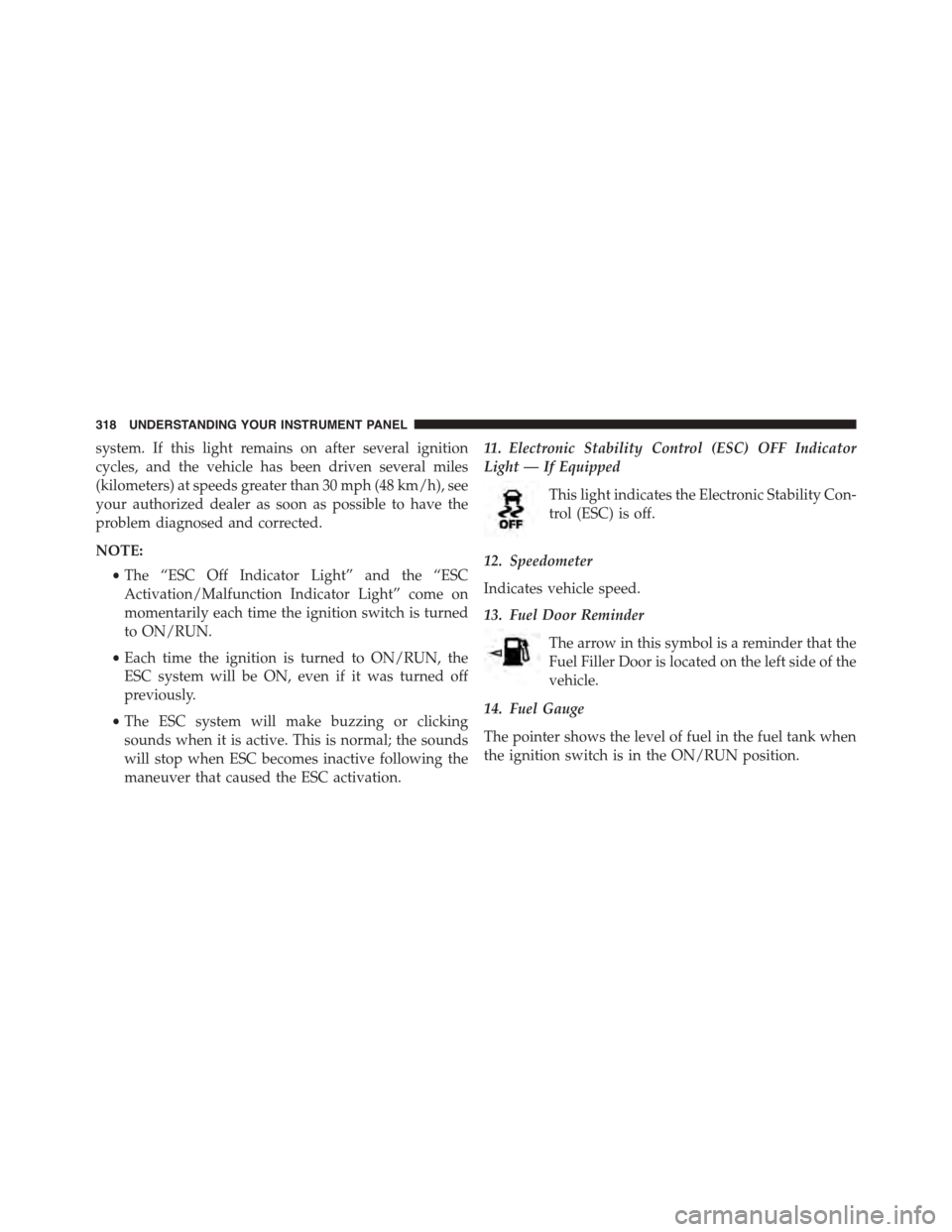 318 UNDERSTANDING YOUR INSTRUMENT PANEL

system. If this light remains on after several ignition cycles, and the vehicle has been driven several miles (kilometers) at speeds greater than 30 mph (48 km/h), see your authorized dealer as soon as possible to have the problem diagnosed and corrected.

NOTE:

• The “ESC Off Indicator Light” and the “ESC Activation/Malfunction Indicator Light” come on momentarily each time the ignition switch is turned to ON/RUN.

• Each time the ignition is turned to ON/RUN, the ESC system will be ON, even if it was turned off previously.

• The ESC system will make buzzing or clicking sounds when it is active. This is normal; the sounds will stop when ESC becomes inactive following the maneuver that caused the ESC activation.

11. Electronic Stability Control (ESC) OFF Indicator Light — If Equipped

OFF

This light indicates the Electronic Stability Control (ESC) is off.

12. Speedometer

Indicates vehicle speed.

13. Fuel Door Reminder

The arrow in this symbol is a reminder that the Fuel Filler Door is located on the left side of the vehicle.

14. Fuel Gauge

The pointer shows the level of fuel in the fuel tank when the ignition switch is in the ON/RUN position.

carmanualsonline.info